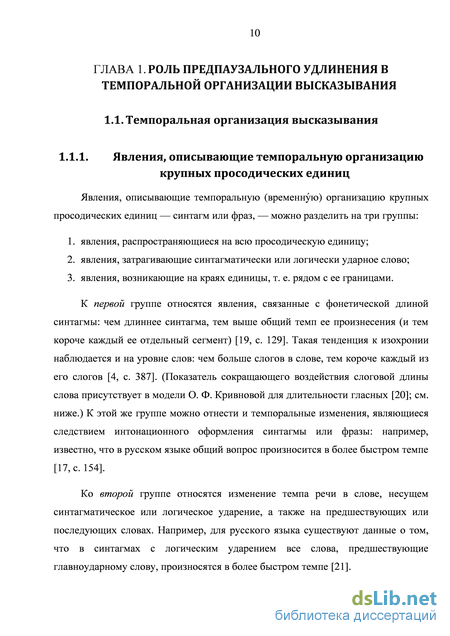 10

ГЛАВА 1. РОЛЬ ПРЕДПАУЗАЛЬНОГО УДЛИНЕНИЯ В ТЕМПОРАЛЬНОЙ ОРГАНИЗАЦИИ ВЫСКАЗЫВАНИЯ

1.1. Темпоральная организация высказывания

1.1.1. Явления, описывающие темпоральную организацию крупных просодических единиц

Явления, описывающие темпоральную (временну́ю) организацию крупных просодических единиц — синтагм или фраз, — можно разделить на три группы:

1. явления, распространяющиеся на всю просодическую единицу;
2. явления, затрагивающие синтагматически или логически ударное слово;
3. явления, возникающие на краях единицы, т. е. рядом с ее границами.

К первой группе относятся явления, связанные с фонетической длиной синтагмы: чем длиннее синтагма, тем выше общий темп ее произнесения (и тем короче каждый ее отдельный сегмент) [19, с. 129]. Такая тенденция к изохронии наблюдается и на уровне слов: чем больше слогов в слове, тем короче каждый из его слогов [4, с. 387]. (Показатель сокращающего воздействия слоговой длины слова присутствует в модели О. Ф. Кривновой для длительности гласных [20]; см. ниже.) К этой же группе можно отнести и темпоральные изменения, являющиеся следствием интонационного оформления синтагмы или фразы: например, известно, что в русском языке общий вопрос произносится в более быстром темпе [17, с. 154].

Ко второй группе относятся изменение темпа речи в слове, несущем синтагматическое или логическое ударение, а также на предшествующих или последующих словах. Например, для русского языка существуют данные о том, что в синтагмах с логическим ударением все слова, предшествующие главноударному слову, произносятся в более быстром темпе [21].

dsLib.net
библиотека диссертаций